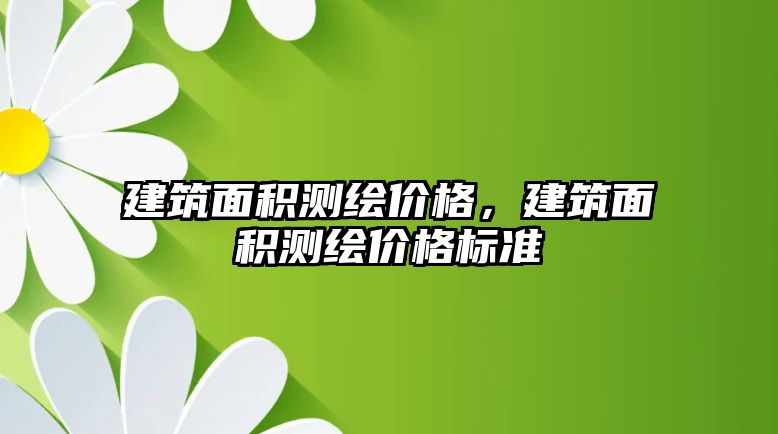 建筑面积测绘价格，建筑面积测绘价格标准